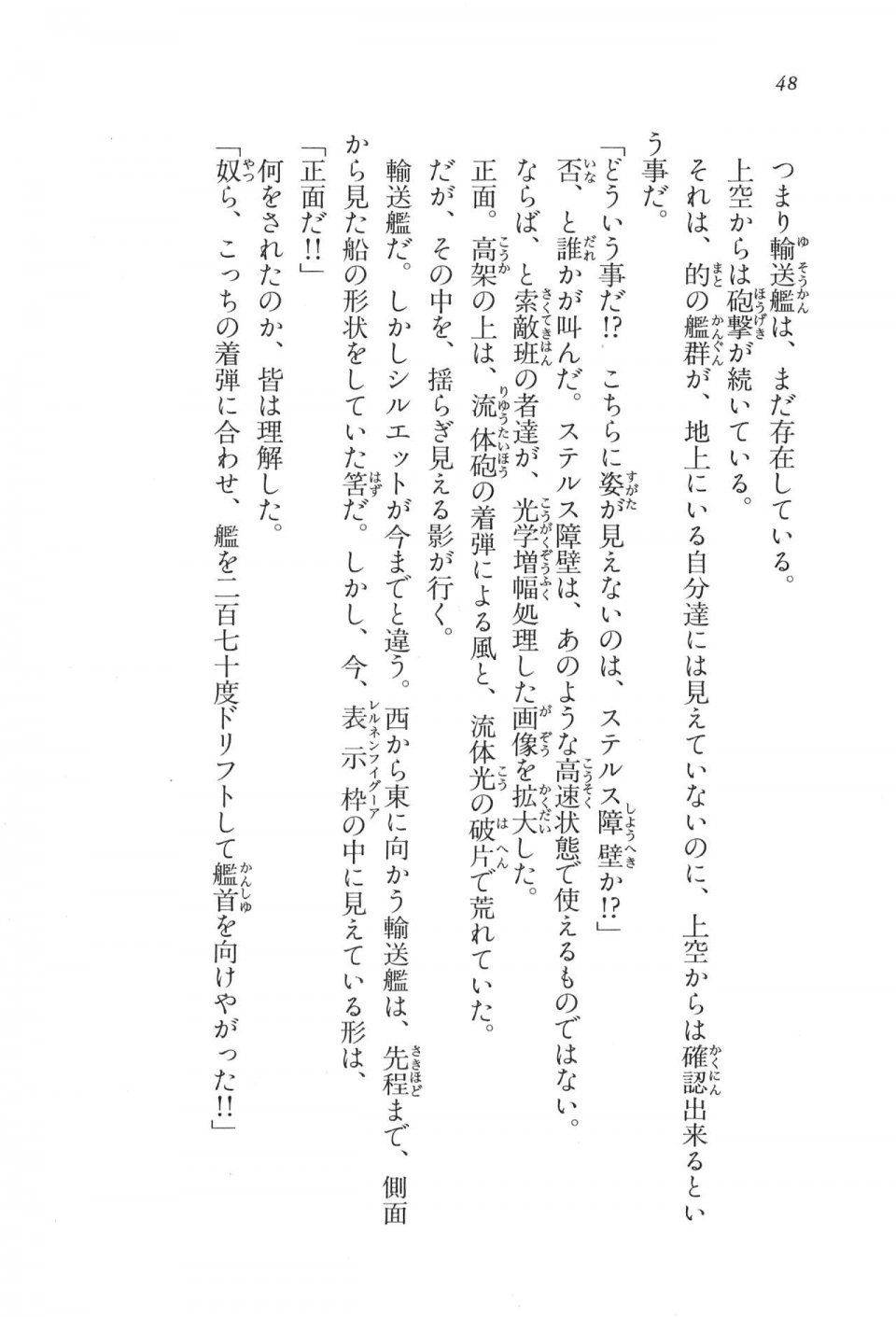 48

つまり輸送艦は、まだ存在している。
上空からは砲撃が続いている。
それは、的の艦群が、地上にいる自分達には見えていないのに、上空からは確認出来るという事だ。
「どういう事だ!?　こちらに姿が見えないのは、ステルス障壁か!?」
否、と誰かが叫んだ。ステルス障壁は、あのような高速状態で使えるものではない。
ならば、と索敵班の者達が、光学増幅処理した画像を拡大した。
正面。高架の上は、流体砲の着弾による風と、流体光の破片で荒れていた。
だが、その中を、揺らぎ見える影が行く。
輸送艦だ。しかしシルエットが今までと違う。西から東に向かう輸送艦は、先程まで、側面から見た船の形状をしていた筈だ。しかし、今、表示枠の中に見えている形は、
「正面だ!!」
何をされたのか、皆は理解した。
「奴ら、こっちの着弾に合わせ、艦を二百七十度ドリフトして艦首を向けやがった!!」